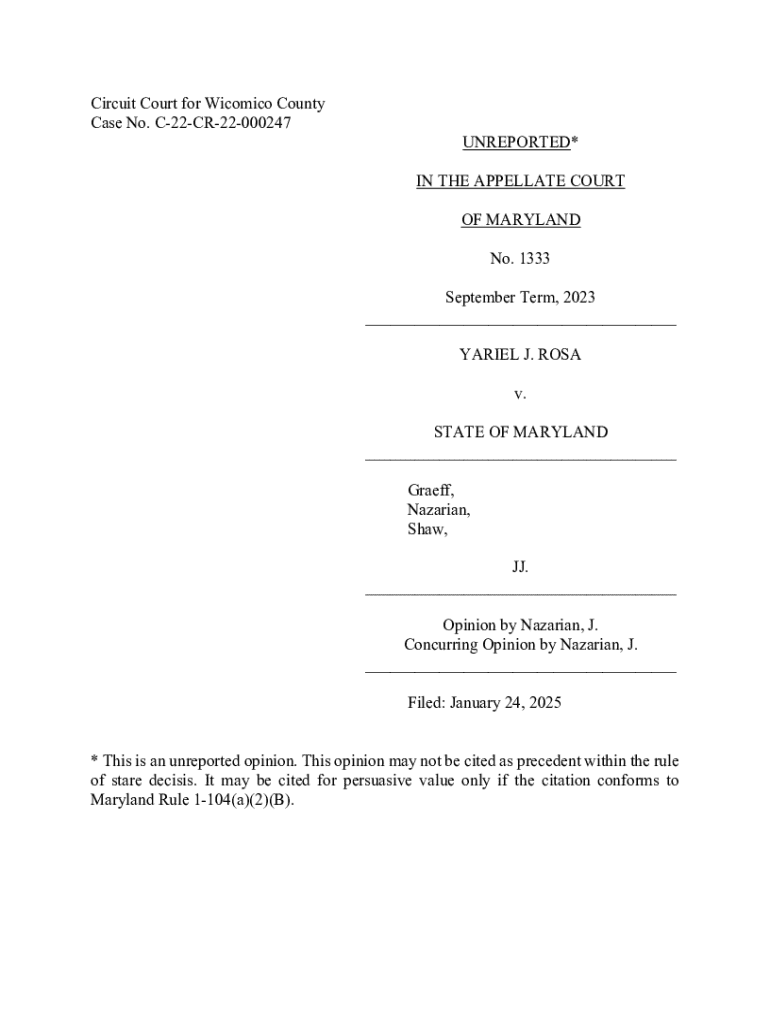 Circuit Court for Wicomico County
Case No. C-22-CR-22-000247

UNREPORTED*

IN THE APPELLATE COURT

OF MARYLAND

No. 1333

September Term, 2023

YARIEL J. ROSA

v.

STATE OF MARYLAND

Graeff,
Nazarian,
Shaw,

JJ.

Opinion by Nazarian, J.
Concurring Opinion by Nazarian, J.

Filed: January 24, 2025

* This is an unreported opinion. This opinion may not be cited as precedent within the rule of stare decisis. It may be cited for persuasive value only if the citation conforms to Maryland Rule 1-104(a)(2)(B).